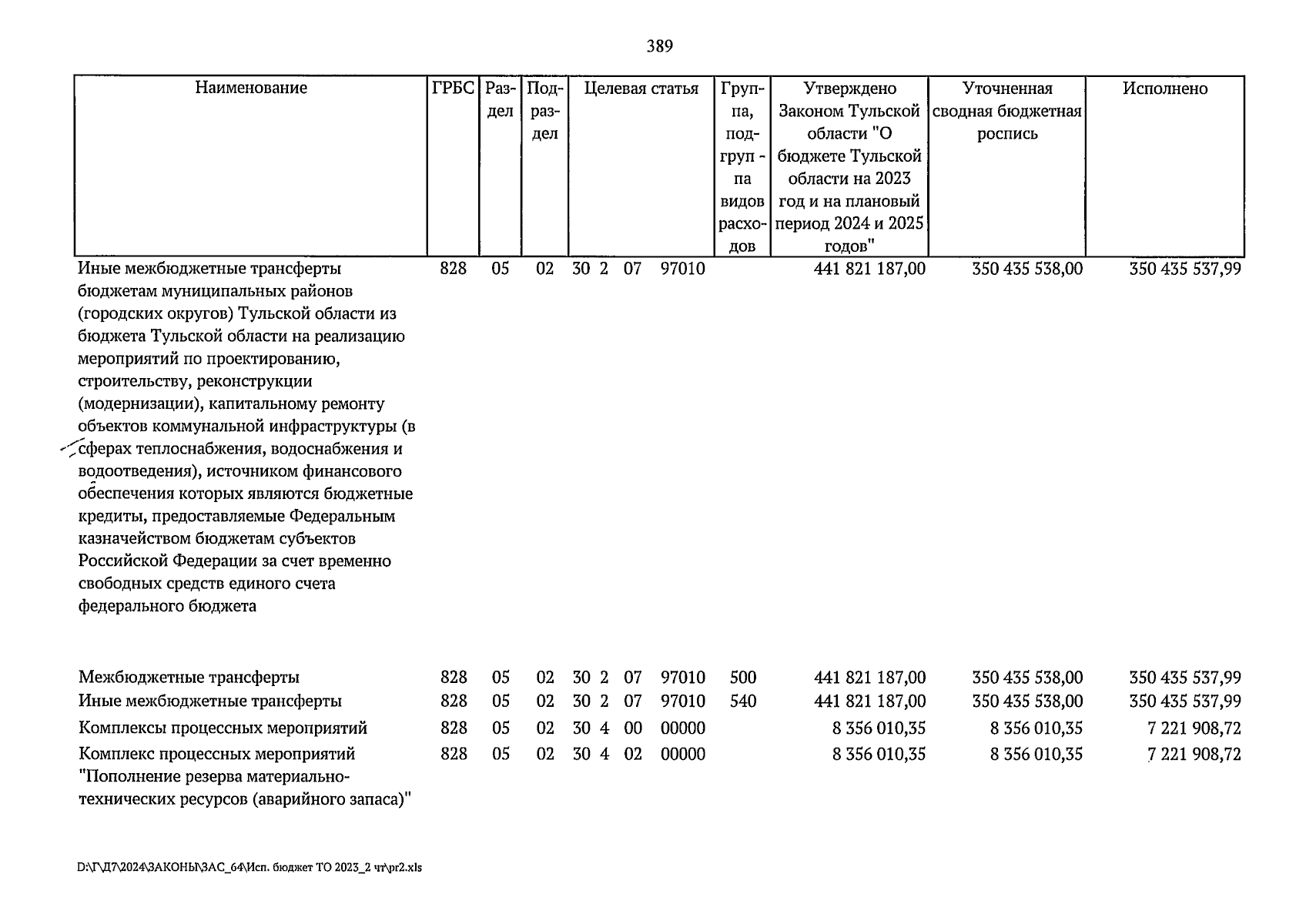 389

| Наименование | ГРБС | Раздел | Подраздел | Целевая статья | Группа, подгруппа видов расходов | Утверждено Законом Тульской области "О бюджете Тульской области на 2023 год и на плановый период 2024 и 2025 годов" | Уточненная сводная бюджетная роспись | Исполнено |
|---|---|---|---|---|---|---|---|---|
| Иные межбюджетные трансферты бюджетам муниципальных районов (городских округов) Тульской области из бюджета Тульской области на реализацию мероприятий по проектированию, строительству, реконструкции (модернизации), капитальному ремонту объектов коммунальной инфраструктуры (в сферах теплоснабжения, водоснабжения и водоотведения), источником финансового обеспечения которых являются бюджетные кредиты, предоставляемые Федеральным казначейством бюджетам субъектов Российской Федерации за счет временно свободных средств единого счета федерального бюджета | 828 | 05 | 02 | 30 2 07 97010 | | 441 821 187,00 | 350 435 538,00 | 350 435 537,99 |
| Межбюджетные трансферты | 828 | 05 | 02 | 30 2 07 97010 | 500 | 441 821 187,00 | 350 435 538,00 | 350 435 537,99 |
| Иные межбюджетные трансферты | 828 | 05 | 02 | 30 2 07 97010 | 540 | 441 821 187,00 | 350 435 538,00 | 350 435 537,99 |
| Комплексы процессных мероприятий | 828 | 05 | 02 | 30 4 00 00000 | | 8 356 010,35 | 8 356 010,35 | 7 221 908,72 |
| Комплекс процессных мероприятий "Пополнение резерва материально-технических ресурсов (аварийного запаса)" | 828 | 05 | 02 | 30 4 02 00000 | | 8 356 010,35 | 8 356 010,35 | 7 221 908,72 |

D:\Г\Д7\2024\ЗАКОНЫ\ЗАС_64\Исп. бюджет ТО 2023_2 чт\pr2.xls